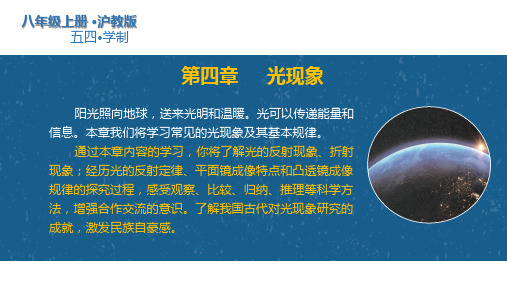 八年级上册 •沪教版
五四•学制

第四章　光现象

阳光照向地球，送来光明和温暖。光可以传递能量和信息。本章我们将学习常见的光现象及其基本规律。

通过本章内容的学习，你将了解光的反射现象、折射现象；经历光的反射定律、平面镜成像特点和凸透镜成像规律的探究过程，感受观察、比较、归纳、推理等科学方法，增强合作交流的意识。了解我国古代对光现象研究的成就，激发民族自豪感。